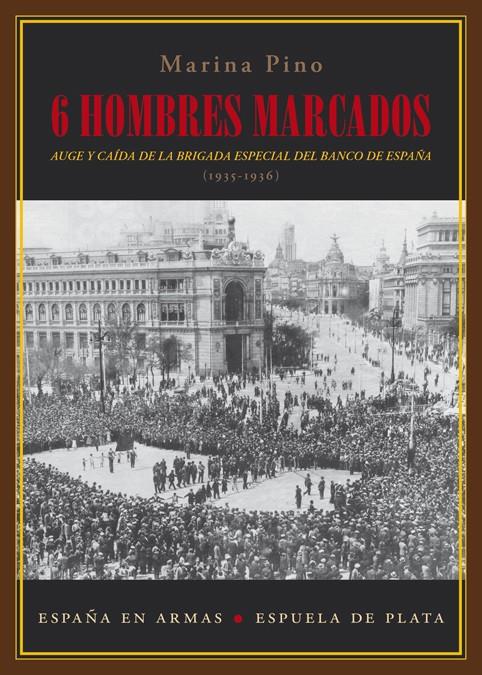 Marina Pino

6 HOMBRES MARCADOS

AUGE Y CAÍDA DE LA BRIGADA ESPECIAL DEL BANCO DE ESPAÑA
(1935-1936)

ESPAÑA EN ARMAS • ESPUELA DE PLATA